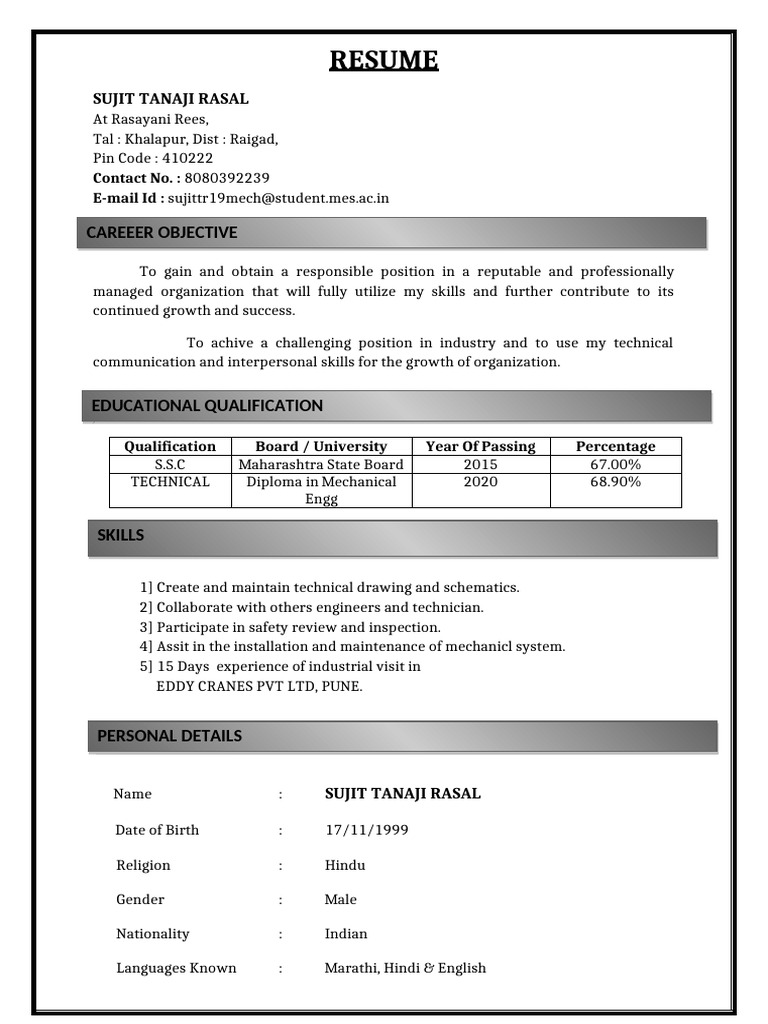 RESUME

SUJIT TANAJI RASAL
At Rasayani Rees,
Tal : Khalapur, Dist : Raigad,
Pin Code : 410222
Contact No. : 8080392239
E-mail Id : sujittr19mech@student.mes.ac.in

CAREEER OBJECTIVE

To gain and obtain a responsible position in a reputable and professionally managed organization that will fully utilize my skills and further contribute to its continued growth and success.

To achive a challenging position in industry and to use my technical communication and interpersonal skills for the growth of organization.

EDUCATIONAL QUALIFICATION

| Qualification | Board / University | Year Of Passing | Percentage |
|---|---|---|---|
| S.S.C | Maharashtra State Board | 2015 | 67.00% |
| TECHNICAL | Diploma in Mechanical Engg | 2020 | 68.90% |

SKILLS

1] Create and maintain technical drawing and schematics.
2] Collaborate with others engineers and technician.
3] Participate in safety review and inspection.
4] Assit in the installation and maintenance of mechanicl system.
5] 15 Days experience of industrial visit in
EDDY CRANES PVT LTD, PUNE.

PERSONAL DETAILS

Name : SUJIT TANAJI RASAL
Date of Birth : 17/11/1999
Religion : Hindu
Gender : Male
Nationality : Indian
Languages Known : Marathi, Hindi & English